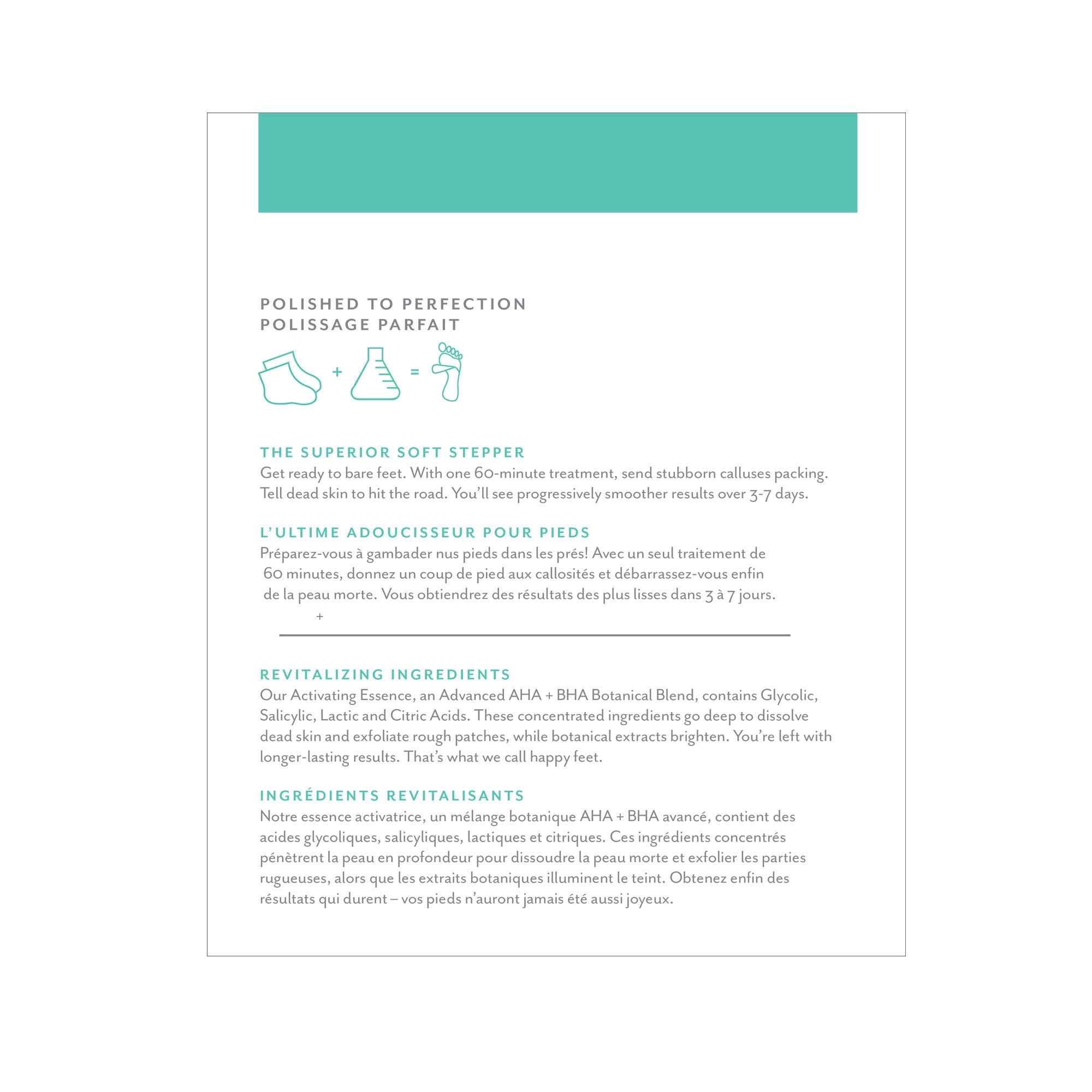 POLISHED TO PERFECTION
POLISSAGE PARFAIT

+ =

THE SUPERIOR SOFT STEPPER
Get ready to bare feet. With one 60-minute treatment, send stubborn calluses packing. Tell dead skin to hit the road. You'll see progressively smoother results over 3-7 days.

L'ULTIME ADOUCISSEUR POUR PIEDS
Préparez-vous à gambader nus pieds dans les prés! Avec un seul traitement de 60 minutes, donnez un coup de pied aux callosités et débarrassez-vous enfin de la peau morte. Vous obtiendrez des résultats des plus lisses dans 3 à 7 jours.

+

REVITALIZING INGREDIENTS
Our Activating Essence, an Advanced AHA + BHA Botanical Blend, contains Glycolic, Salicylic, Lactic and Citric Acids. These concentrated ingredients go deep to dissolve dead skin and exfoliate rough patches, while botanical extracts brighten. You're left with longer-lasting results. That's what we call happy feet.

INGRÉDIENTS REVITALISANTS
Notre essence activatrice, un mélange botanique AHA + BHA avancé, contient des acides glycoliques, salicyliques, lactiques et citriques. Ces ingrédients concentrés pénètrent la peau en profondeur pour dissoudre la peau morte et exfolier les parties rugueuses, alors que les extraits botaniques illuminent le teint. Obtenez enfin des résultats qui durent – vos pieds n'auront jamais été aussi joyeux.